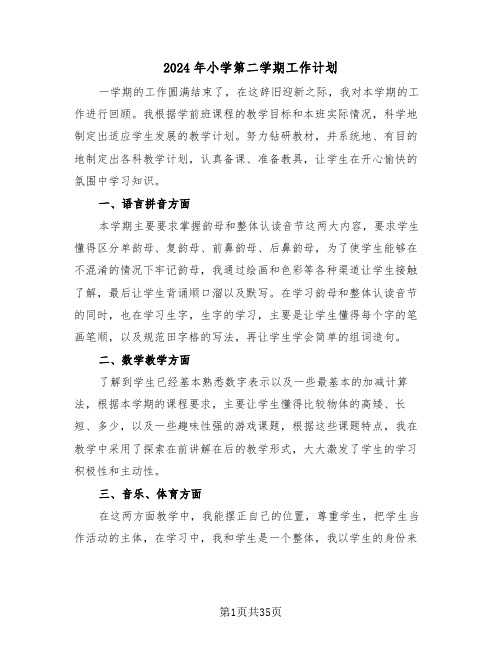 2024年小学第二学期工作计划

一学期的工作圆满结束了，在这辞旧迎新之际，我对本学期的工作进行回顾。我根据学前班课程的教学目标和本班实际情况，科学地制定出适应学生发展的教学计划。努力钻研教材，并系统地、有目的地制定出各科教学计划，认真备课、准备教具，让学生在开心愉快的氛围中学习知识。

一、语言拼音方面

本学期主要要求掌握韵母和整体认读音节这两大内容，要求学生懂得区分单韵母、复韵母、前鼻韵母、后鼻韵母，为了使学生能够在不混淆的情况下牢记韵母，我通过绘画和色彩等各种渠道让学生接触了解，最后让学生背诵顺口溜以及默写。在学习韵母和整体认读音节的同时，也在学习生字，生字的学习，主要是让学生懂得每个字的笔画笔顺，以及规范田字格的写法，再让学生学会简单的组词造句。

二、数学教学方面

了解到学生已经基本熟悉数字表示以及一些最基本的加减计算法，根据本学期的课程要求，主要让学生懂得比较物体的高矮、长短、多少，以及一些趣味性强的游戏课题，根据这些课题特点，我在教学中采用了探索在前讲解在后的教学形式，大大激发了学生的学习积极性和主动性。

三、音乐、体育方面

在这两方面教学中，我能摆正自己的位置，尊重学生，把学生当作活动的主体，在学习中，我和学生是一个整体，我以学生的身份来

第1页共35页